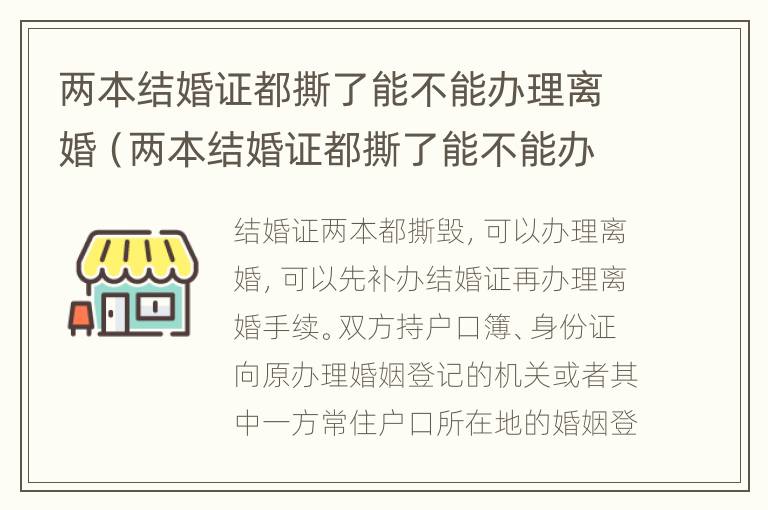 两本结婚证都撕了能不能办理离婚（两本结婚证都撕了能不能办

结婚证两本都撕毁，可以办理离婚，可以先补办结婚证再办理离婚手续。双方持户口簿、身份证向原办理婚姻登记的机关或者其中一方常住户口所在地的婚姻登